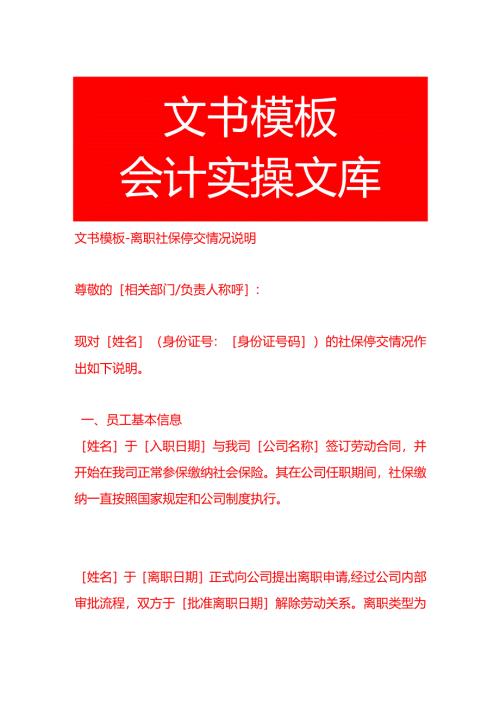 文书模板
会计实操文库

文书模板-离职社保停交情况说明

尊敬的［相关部门/负责人称呼］：

现对［姓名］（身份证号：［身份证号码］）的社保停交情况作出如下说明。

一、员工基本信息
［姓名］于［入职日期］与我司［公司名称］签订劳动合同，并开始在我司正常参保缴纳社会保险。其在公司任职期间，社保缴纳一直按照国家规定和公司制度执行。

［姓名］于［离职日期］正式向公司提出离职申请,经过公司内部审批流程，双方于［批准离职日期］解除劳动关系。离职类型为